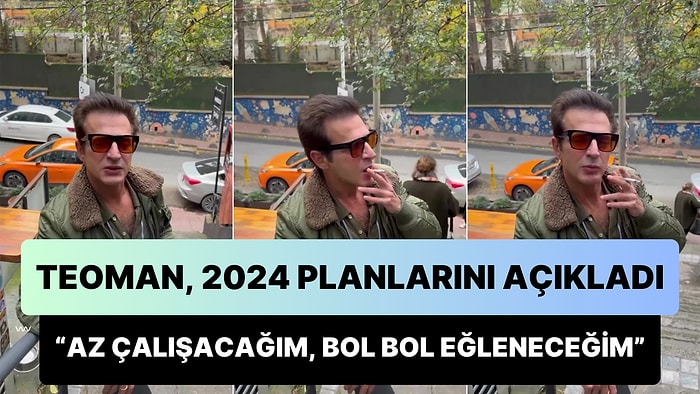 TEOMAN, 2024 PLANLARINI AÇIKLADI

“AZ ÇALIŞACAĞIM, BOL BOL EĞLENECEĞİM”